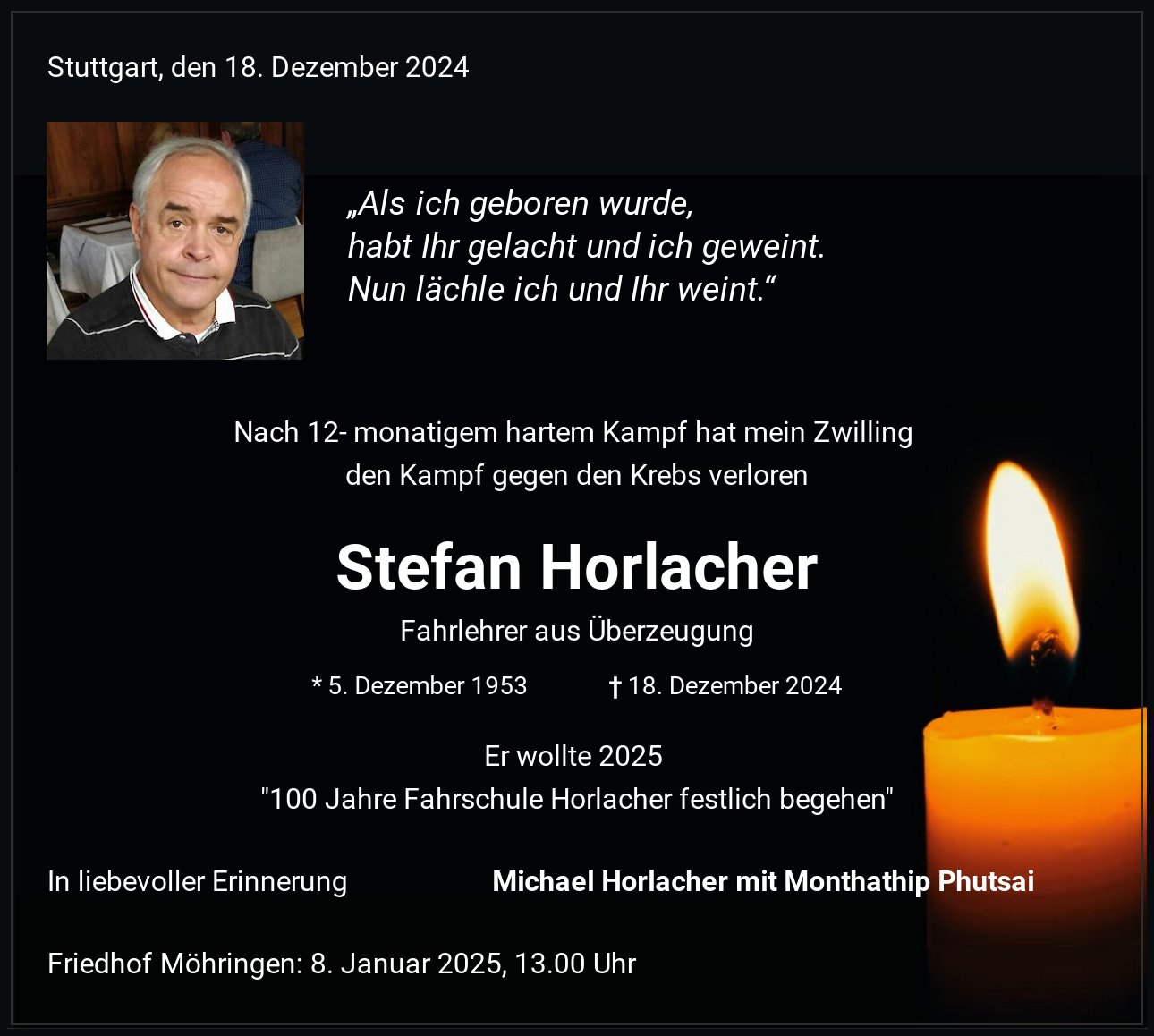 Stuttgart, den 18. Dezember 2024

„Als ich geboren wurde,
habt Ihr gelacht und ich geweint.
Nun lächle ich und Ihr weint.“

Nach 12- monatigem hartem Kampf hat mein Zwilling den Kampf gegen den Krebs verloren

Stefan Horlacher

Fahrlehrer aus Überzeugung

* 5. Dezember 1953 † 18. Dezember 2024

Er wollte 2025
"100 Jahre Fahrschule Horlacher festlich begehen"

In liebevoller Erinnerung Michael Horlacher mit Monthathip Phutsai

Friedhof Möhringen: 8. Januar 2025, 13.00 Uhr